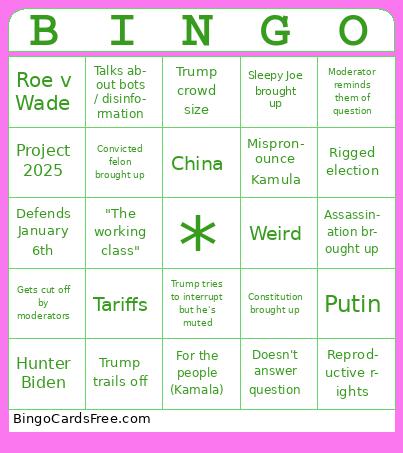 | B | I | N | G | O |
|---|---|---|---|---|
| Roe v Wade | Talks about bots / disinformation | Trump crowd size | Sleepy Joe brought up | Moderator reminds them of question |
| Project 2025 | Convicted felon brought up | China | Mispronounce Kamula | Rigged election |
| Defends January 6th | "The working class" | * | Weird | Assassination brought up |
| Gets cut off by moderators | Tariffs | Trump tries to interrupt but he's muted | Constitution brought up | Putin |
| Hunter Biden | Trump trails off | For the people (Kamala) | Doesn't answer question | Reproductive rights |

BingoCardsFree.com